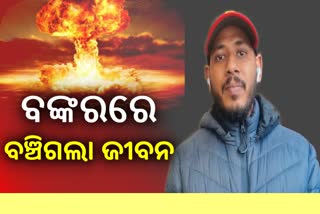 ବଙ୍କରରେ
ବଞ୍ଚିଗଲା ଜୀବନ